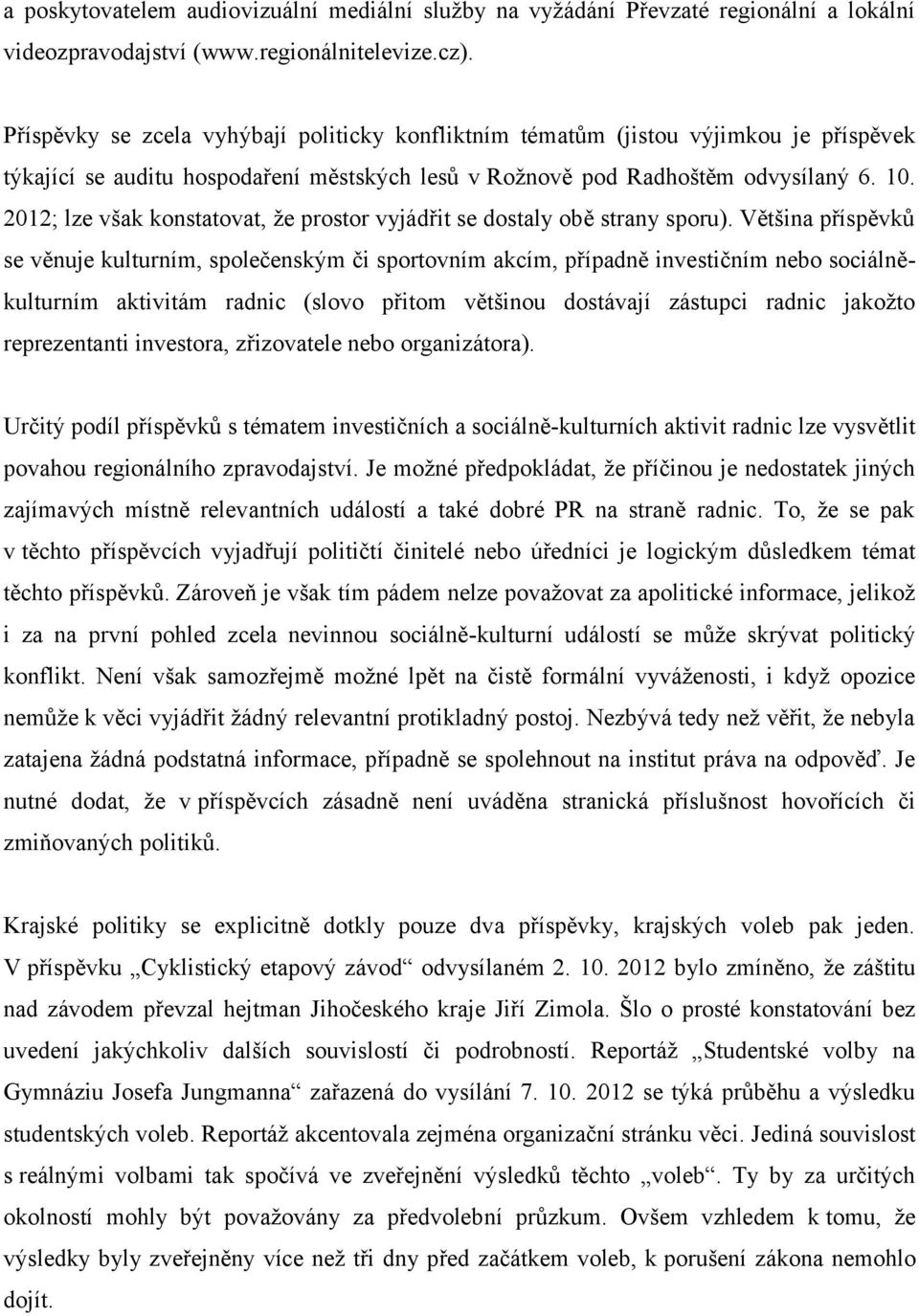 a poskytovatelem audiovizuální mediální služby na vyžádání Převzaté regionální a lokální videozpravodajství (www.regionálnitelevize.cz).

Příspěvky se zcela vyhýbají politicky konfliktním tématům (jistou výjimkou je příspěvek týkající se auditu hospodaření městských lesů v Rožnově pod Radhoštěm odvysílaný 6. 10. 2012; lze však konstatovat, že prostor vyjádřit se dostaly obě strany sporu). Většina příspěvků se věnuje kulturním, společenským či sportovním akcím, případně investičním nebo sociálně-kulturním aktivitám radnic (slovo přitom většinou dostávají zástupci radnic jakožto reprezentanti investora, zřizovatele nebo organizátora).

Určitý podíl příspěvků s tématem investičních a sociálně-kulturních aktivit radnic lze vysvětlit povahou regionálního zpravodajství. Je možné předpokládat, že příčinou je nedostatek jiných zajímavých místně relevantních událostí a také dobré PR na straně radnic. To, že se pak v těchto příspěvcích vyjadřují političtí činitelé nebo úředníci je logickým důsledkem témat těchto příspěvků. Zároveň je však tím pádem nelze považovat za apolitické informace, jelikož i za na první pohled zcela nevinnou sociálně-kulturní událostí se může skrývat politický konflikt. Není však samozřejmě možné lpět na čistě formální vyváženosti, i když opozice nemůže k věci vyjádřit žádný relevantní protikladný postoj. Nezbývá tedy než věřit, že nebyla zatajena žádná podstatná informace, případně se spolehnout na institut práva na odpověď. Je nutné dodat, že v příspěvcích zásadně není uváděna stranická příslušnost hovořících či zmiňovaných politiků.

Krajské politiky se explicitně dotkly pouze dva příspěvky, krajských voleb pak jeden. V příspěvku „Cyklistický etapový závod“ odvysílaném 2. 10. 2012 bylo zmíněno, že záštitu nad závodem převzal hejtman Jihočeského kraje Jiří Zimola. Šlo o prosté konstatování bez uvedení jakýchkoliv dalších souvislostí či podrobností. Reportáž „Studentské volby na Gymnáziu Josefa Jungmanna“ zařazená do vysílání 7. 10. 2012 se týká průběhu a výsledku studentských voleb. Reportáž akcentovala zejména organizační stránku věci. Jediná souvislost s reálnými volbami tak spočívá ve zveřejnění výsledků těchto „voleb“. Ty by za určitých okolností mohly být považovány za předvolební průzkum. Ovšem vzhledem k tomu, že výsledky byly zveřejněny více než tři dny před začátkem voleb, k porušení zákona nemohlo dojít.